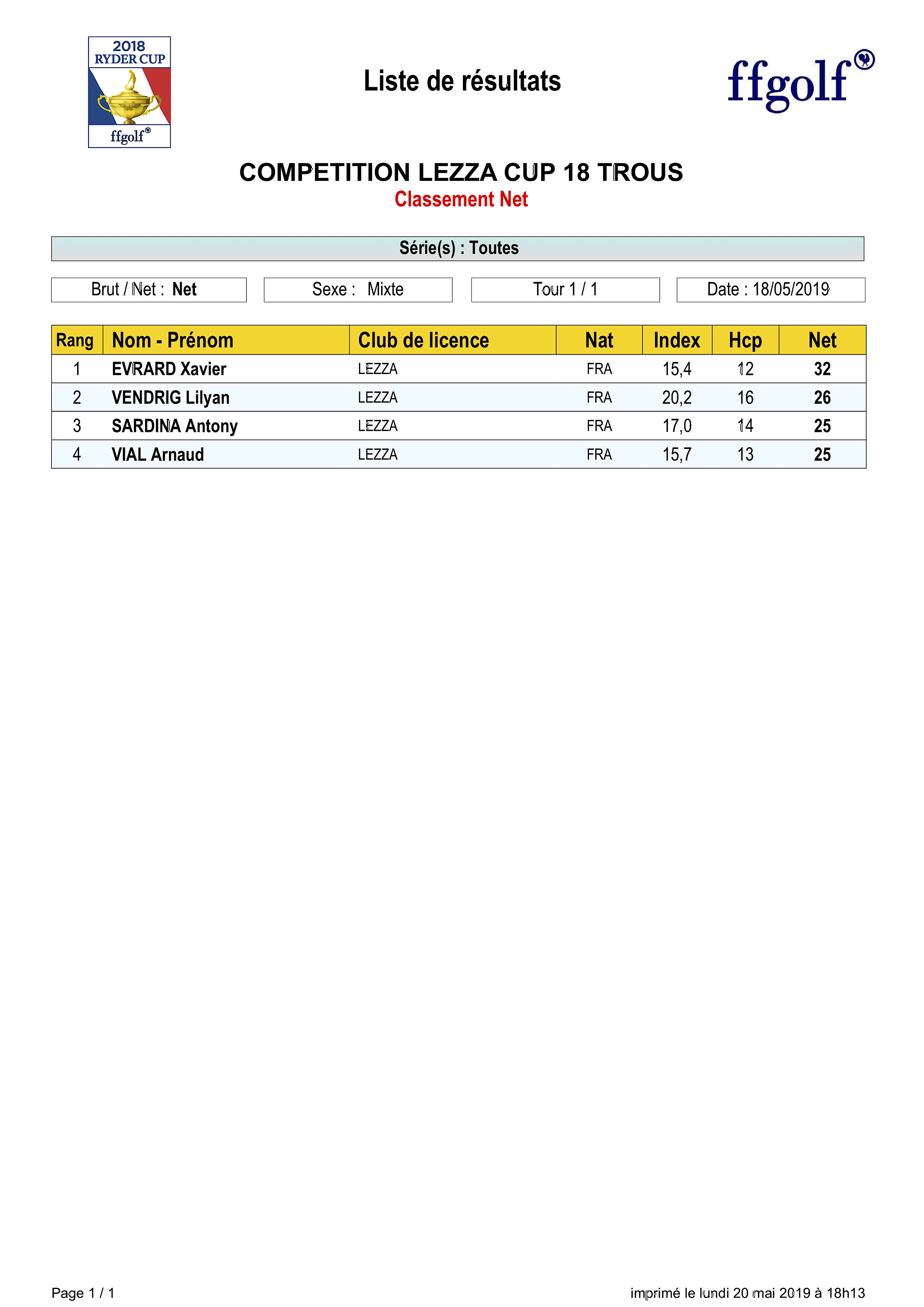 2018
RYDER CUP
ffgolf®

Liste de résultats

ffgolf®

COMPETITION LEZZA CUP 18 TROUS
Classement Net

Série(s) : Toutes

Brut / Net : Net

Sexe : Mixte

Tour 1 / 1

Date : 18/05/2019

| Rang | Nom - Prénom | Club de licence | Nat | Index | Hcp | Net |
|---|---|---|---|---|---|---|
| 1 | EVRARD Xavier | LEZZA | FRA | 15,4 | 12 | 32 |
| 2 | VENDRIG Lilyan | LEZZA | FRA | 20,2 | 16 | 26 |
| 3 | SARDINA Antony | LEZZA | FRA | 17,0 | 14 | 25 |
| 4 | VIAL Arnaud | LEZZA | FRA | 15,7 | 13 | 25 |

Page 1 / 1

imprimé le lundi 20 mai 2019 à 18h13